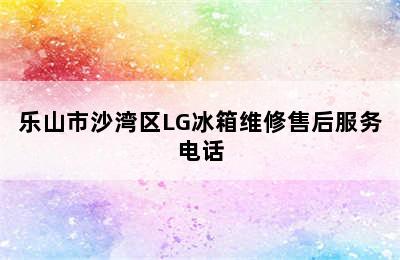 乐山市沙湾区LG冰箱维修售后服务电话